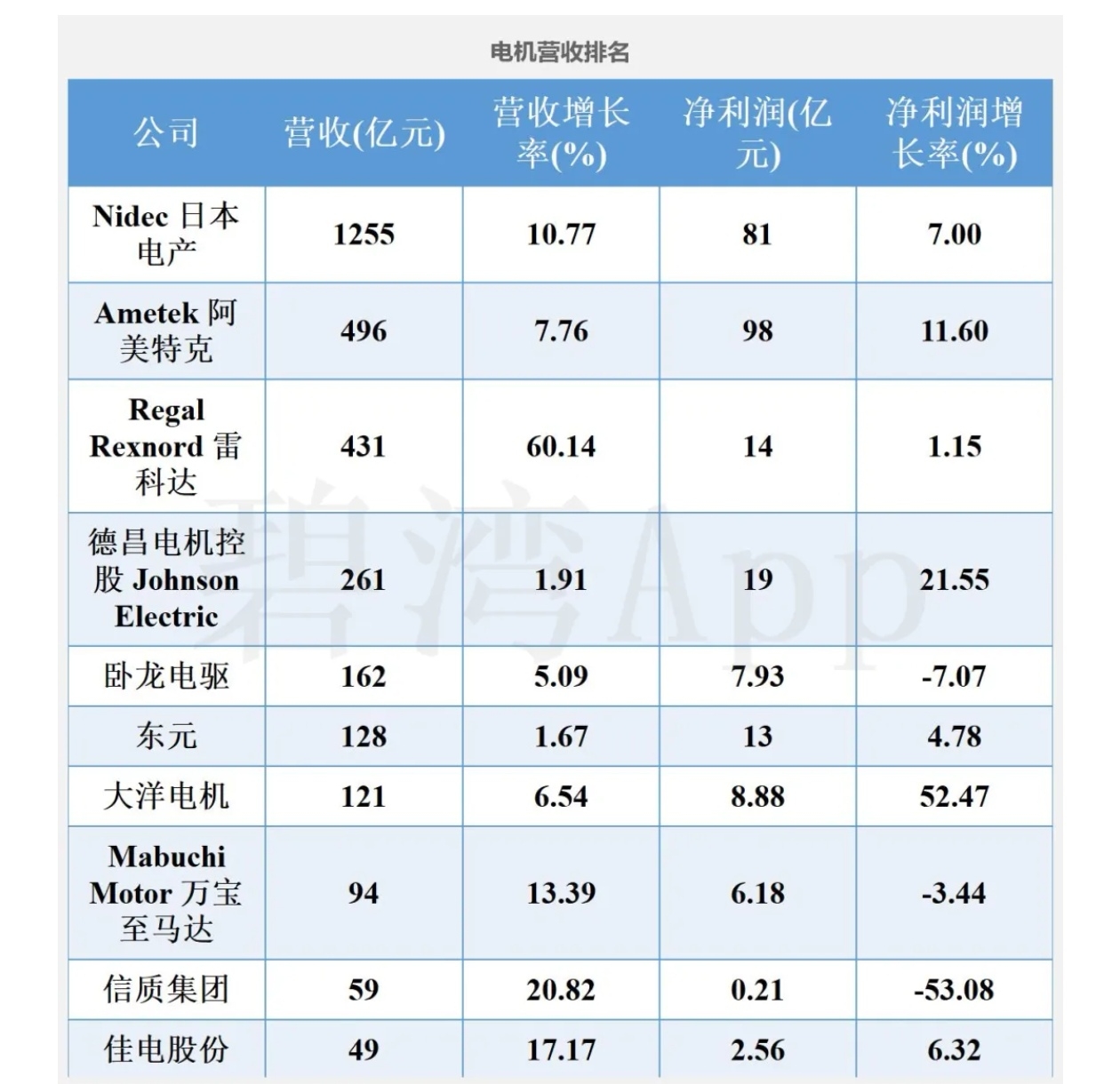 电机营收排名

| 公司 | 营收(亿元) | 营收增长率(%) | 净利润(亿元) | 净利润增长率(%) |
|---|---|---|---|---|
| Nidec 日本电产 | 1255 | 10.77 | 81 | 7.00 |
| Ametek 阿美特克 | 496 | 7.76 | 98 | 11.60 |
| Regal Rexnord 雷科达 | 431 | 60.14 | 14 | 1.15 |
| 德昌电机控股 Johnson Electric | 261 | 1.91 | 19 | 21.55 |
| 卧龙电驱 | 162 | 5.09 | 7.93 | -7.07 |
| 东元 | 128 | 1.67 | 13 | 4.78 |
| 大洋电机 | 121 | 6.54 | 8.88 | 52.47 |
| Mabuchi Motor 万宝至马达 | 94 | 13.39 | 6.18 | -3.44 |
| 信质集团 | 59 | 20.82 | 0.21 | -53.08 |
| 佳电股份 | 49 | 17.17 | 2.56 | 6.32 |

碧湾App